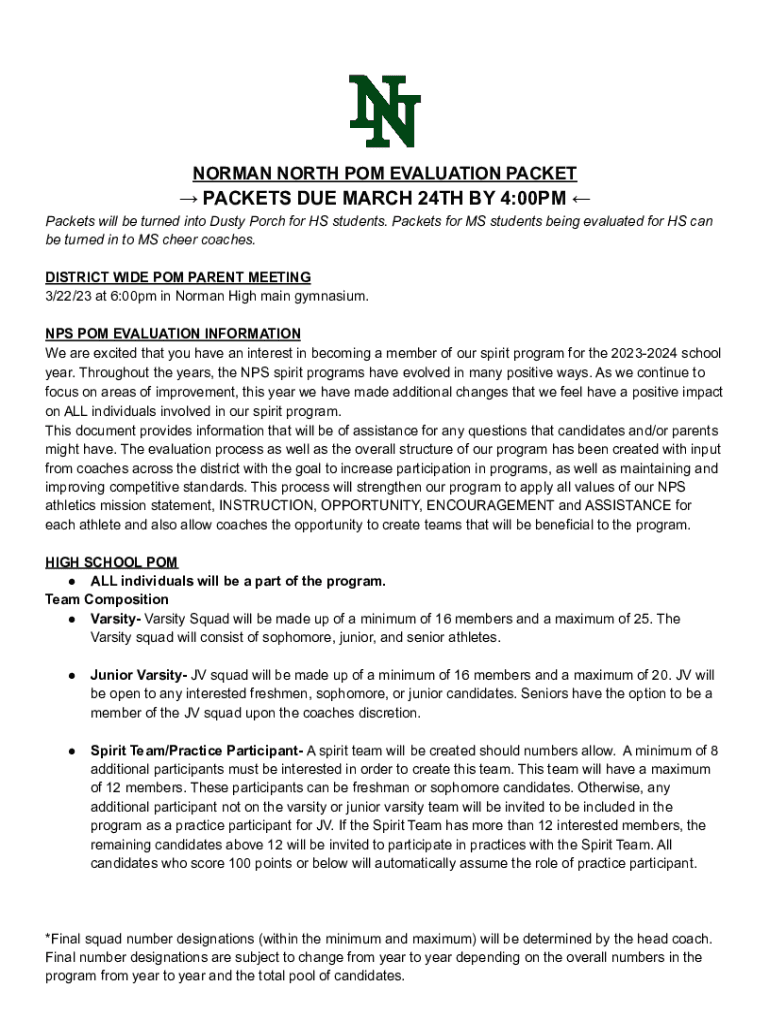 NN

NORMAN NORTH POM EVALUATION PACKET
→ PACKETS DUE MARCH 24TH BY 4:00PM ←

Packets will be turned into Dusty Porch for HS students. Packets for MS students being evaluated for HS can be turned in to MS cheer coaches.

DISTRICT WIDE POM PARENT MEETING
3/22/23 at 6:00pm in Norman High main gymnasium.

NPS POM EVALUATION INFORMATION
We are excited that you have an interest in becoming a member of our spirit program for the 2023-2024 school year. Throughout the years, the NPS spirit programs have evolved in many positive ways. As we continue to focus on areas of improvement, this year we have made additional changes that we feel have a positive impact on ALL individuals involved in our spirit program.
This document provides information that will be of assistance for any questions that candidates and/or parents might have. The evaluation process as well as the overall structure of our program has been created with input from coaches across the district with the goal to increase participation in programs, as well as maintaining and improving competitive standards. This process will strengthen our program to apply all values of our NPS athletics mission statement, INSTRUCTION, OPPORTUNITY, ENCOURAGEMENT and ASSISTANCE for each athlete and also allow coaches the opportunity to create teams that will be beneficial to the program.

HIGH SCHOOL POM
● ALL individuals will be a part of the program.
Team Composition
● Varsity- Varsity Squad will be made up of a minimum of 16 members and a maximum of 25. The Varsity squad will consist of sophomore, junior, and senior athletes.

● Junior Varsity- JV squad will be made up of a minimum of 16 members and a maximum of 20. JV will be open to any interested freshmen, sophomore, or junior candidates. Seniors have the option to be a member of the JV squad upon the coaches discretion.

● Spirit Team/Practice Participant- A spirit team will be created should numbers allow. A minimum of 8 additional participants must be interested in order to create this team. This team will have a maximum of 12 members. These participants can be freshman or sophomore candidates. Otherwise, any additional participant not on the varsity or junior varsity team will be invited to be included in the program as a practice participant for JV. If the Spirit Team has more than 12 interested members, the remaining candidates above 12 will be invited to participate in practices with the Spirit Team. All candidates who score 100 points or below will automatically assume the role of practice participant.

*Final squad number designations (within the minimum and maximum) will be determined by the head coach. Final number designations are subject to change from year to year depending on the overall numbers in the program from year to year and the total pool of candidates.